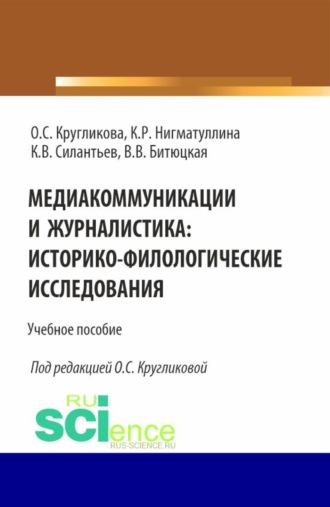 О.С. Кругликова, К.Р. Нигматуллина
К.В. Силантьев, В.В. Битюцкая

МЕДИАКОММУНИКАЦИИ И ЖУРНАЛИСТИКА: ИСТОРИКО-ФИЛОЛОГИЧЕСКИЕ ИССЛЕДОВАНИЯ

Учебное пособие

Под редакцией О.С. Кругликовой

RU
SCIence
RUS-SCIENCE.RU